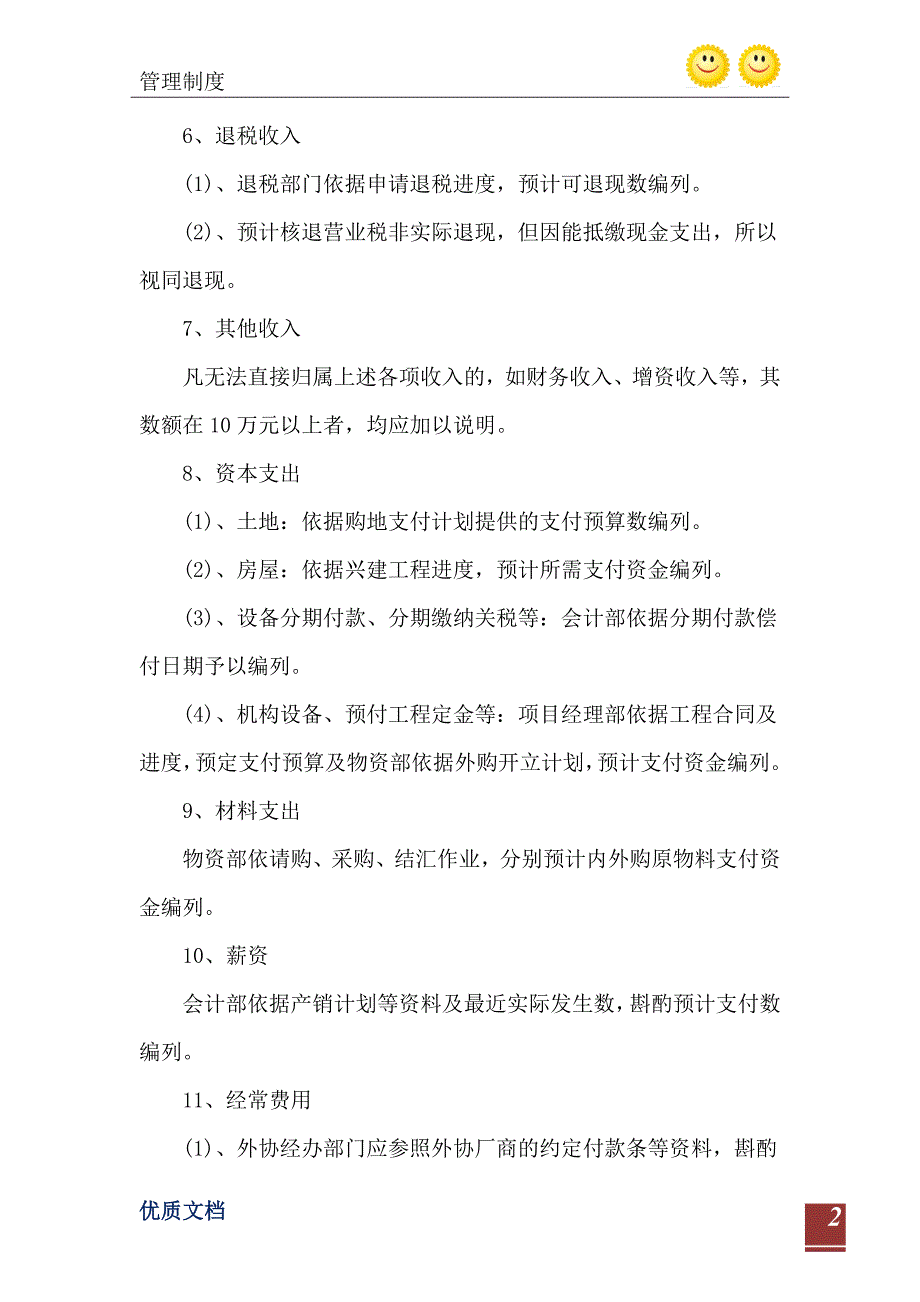 管理制度

6、退税收入

(1)、退税部门依据申请退税进度，预计可退现数编列。

(2)、预计核退营业税非实际退现，但因能抵缴现金支出，所以视同退现。

7、其他收入

凡无法直接归属上述各项收入的，如财务收入、增资收入等，其数额在 10 万元以上者，均应加以说明。

8、资本支出

(1)、土地：依据购地支付计划提供的支付预算数编列。

(2)、房屋：依据兴建工程进度，预计所需支付资金编列。

(3)、设备分期付款、分期缴纳关税等：会计部依据分期付款偿付日期予以编列。

(4)、机构设备、预付工程定金等：项目经理部依据工程合同及进度，预定支付预算及物资部依据外购开立计划，预计支付资金编列。

9、材料支出

物资部依请购、采购、结汇作业，分别预计内外购原物料支付资金编列。

10、薪资

会计部依据产销计划等资料及最近实际发生数，斟酌预计支付数编列。

11、经常费用

(1)、外协经办部门应参照外协厂商的约定付款条等资料，斟酌

优质文档

2